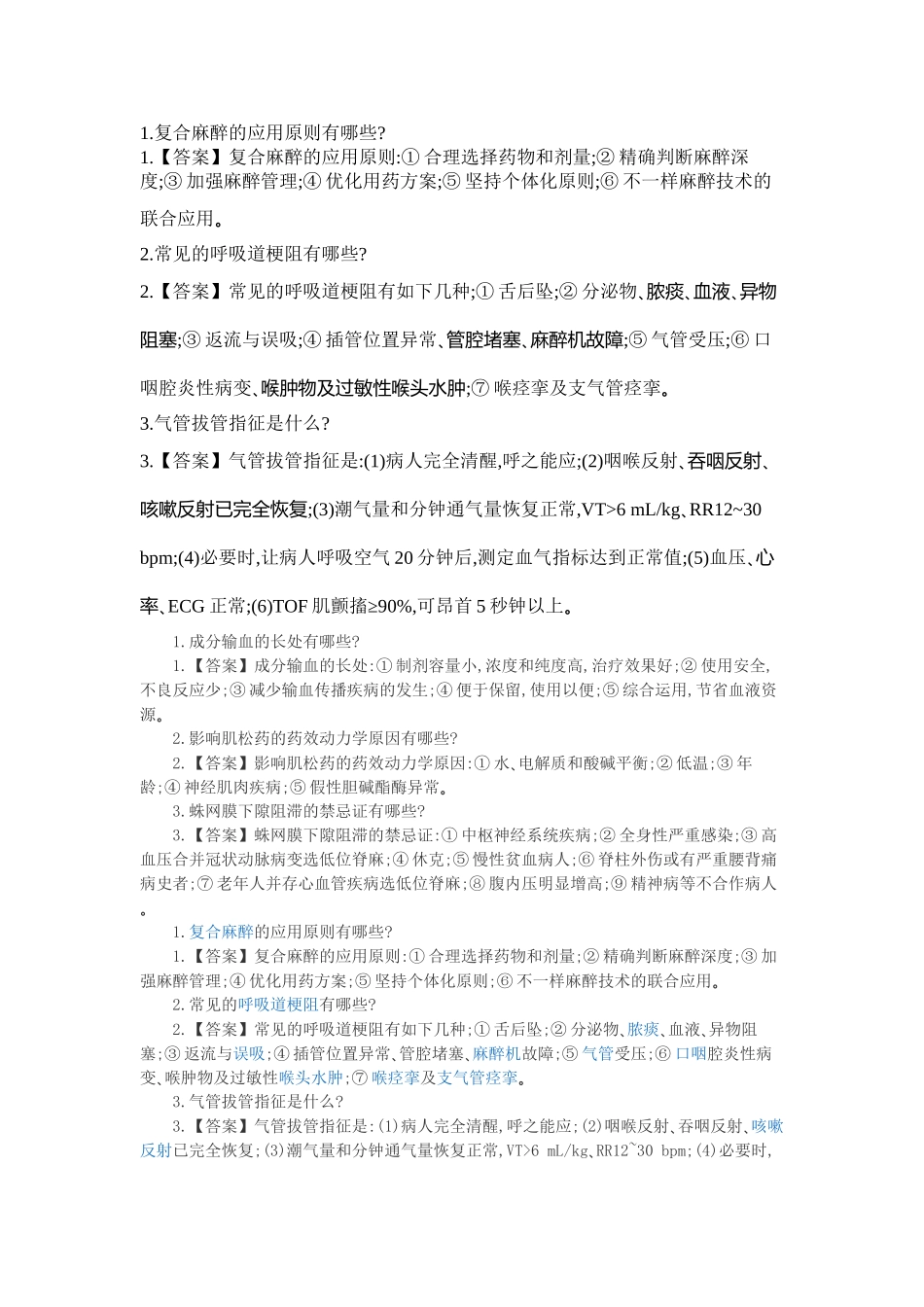 1.复合麻醉的应用原则有哪些?

1.【答案】复合麻醉的应用原则:① 合理选择药物和剂量;② 精确判断麻醉深度;③ 加强麻醉管理;④ 优化用药方案;⑤ 坚持个体化原则;⑥ 不一样麻醉技术的联合应用。

2.常见的呼吸道梗阻有哪些?

2.【答案】常见的呼吸道梗阻有如下几种;① 舌后坠;② 分泌物、脓痰、血液、异物阻塞;③ 返流与误吸;④ 插管位置异常、管腔堵塞、麻醉机故障;⑤ 气管受压;⑥ 口咽腔炎性病变、喉肿物及过敏性喉头水肿;⑦ 喉痉挛及支气管痉挛。

3.气管拔管指征是什么?

3.【答案】气管拔管指征是:(1)病人完全清醒,呼之能应;(2)咽喉反射、吞咽反射、咳嗽反射已完全恢复;(3)潮气量和分钟通气量恢复正常,VT>6 mL/kg、RR12~30 bpm;(4)必要时,让病人呼吸空气 20 分钟后,测定血气指标达到正常值;(5)血压、心率、ECG 正常;(6)TOF 肌颤搐≥90%,可昂首 5 秒钟以上。

1.成分输血的长处有哪些?

1.【答案】成分输血的长处:① 制剂容量小,浓度和纯度高,治疗效果好;② 使用安全,不良反应少;③ 减少输血传播疾病的发生;④ 便于保留,使用以便;⑤ 综合运用,节省血液资源。

2.影响肌松药的药效动力学原因有哪些?

2.【答案】影响肌松药的药效动力学原因:① 水、电解质和酸碱平衡;② 低温;③ 年龄;④ 神经肌肉疾病;⑤ 假性胆碱酯酶异常。

3.蛛网膜下隙阻滞的禁忌证有哪些?

3.【答案】蛛网膜下隙阻滞的禁忌证:① 中枢神经系统疾病;② 全身性严重感染;③ 高血压合并冠状动脉病变选低位脊麻;④ 休克;⑤ 慢性贫血病人;⑥ 脊柱外伤或有严重腰背痛病史者;⑦ 老年人并存心血管疾病选低位脊麻;⑧ 腹内压明显增高;⑨ 精神病等不合作病人。

1.复合麻醉的应用原则有哪些?

1.【答案】复合麻醉的应用原则:① 合理选择药物和剂量;② 精确判断麻醉深度;③ 加强麻醉管理;④ 优化用药方案;⑤ 坚持个体化原则;⑥ 不一样麻醉技术的联合应用。

2.常见的呼吸道梗阻有哪些?

2.【答案】常见的呼吸道梗阻有如下几种;① 舌后坠;② 分泌物、脓痰、血液、异物阻塞;③ 返流与误吸;④ 插管位置异常、管腔堵塞、麻醉机故障;⑤ 气管受压;⑥ 口咽腔炎性病变、喉肿物及过敏性喉头水肿;⑦ 喉痉挛及支气管痉挛。

3.气管拔管指征是什么?

3.【答案】气管拔管指征是:(1)病人完全清醒,呼之能应;(2)咽喉反射、吞咽反射、咳嗽反射已完全恢复;(3)潮气量和分钟通气量恢复正常,VT>6 mL/kg、RR12~30 bpm;(4)必要时,